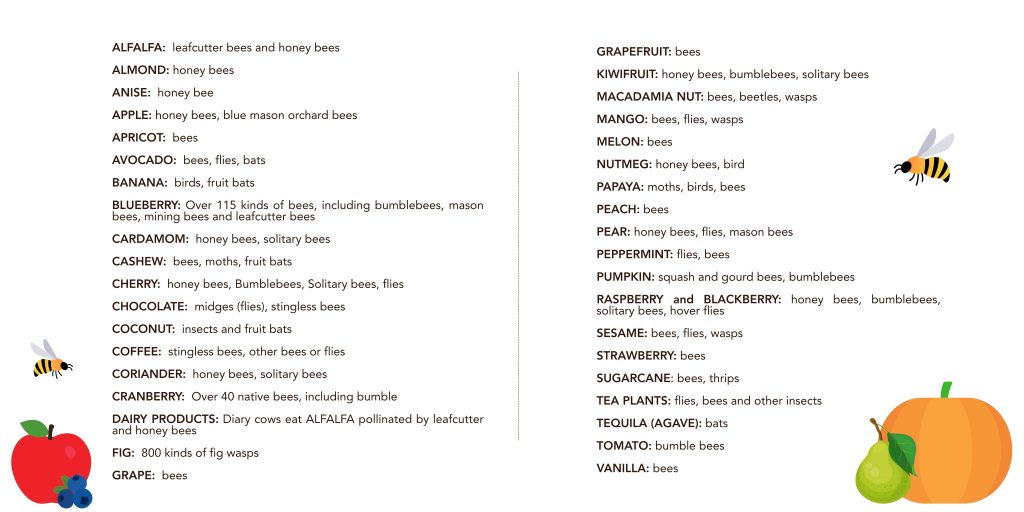 ALFALFA: leafcutter bees and honey bees

ALMOND: honey bees

ANISE: honey bee

APPLE: honey bees, blue mason orchard bees

APRICOT: bees

AVOCADO: bees, flies, bats

BANANA: birds, fruit bats

BLUEBERRY: Over 115 kinds of bees, including bumblebees, mason bees, mining bees and leafcutter bees

CARDAMOM: honey bees, solitary bees

CASHEW: bees, moths, fruit bats

CHERRY: honey bees, Bumblebees, Solitary bees, flies

CHOCOLATE: midges (flies), stingless bees

COCONUT: insects and fruit bats

COFFEE: stingless bees, other bees or flies

CORIANDER: honey bees, solitary bees

CRANBERRY: Over 40 native bees, including bumble

DAIRY PRODUCTS: Diary cows eat ALFALFA pollinated by leafcutter and honey bees

FIG: 800 kinds of fig wasps

GRAPE: bees

GRAPEFRUIT: bees

KIWIFRUIT: honey bees, bumblebees, solitary bees

MACADAMIA NUT: bees, beetles, wasps

MANGO: bees, flies, wasps

MELON: bees

NUTMEG: honey bees, bird

PAPAYA: moths, birds, bees

PEACH: bees

PEAR: honey bees, flies, mason bees

PEPPERMINT: flies, bees

PUMPKIN: squash and gourd bees, bumblebees

RASPBERRY and BLACKBERRY: honey bees, bumblebees, solitary bees, hover flies

SESAME: bees, flies, wasps

STRAWBERRY: bees

SUGARCANE: bees, thrips

TEA PLANTS: flies, bees and other insects

TEQUILA (AGAVE): bats

TOMATO: bumble bees

VANILLA: bees